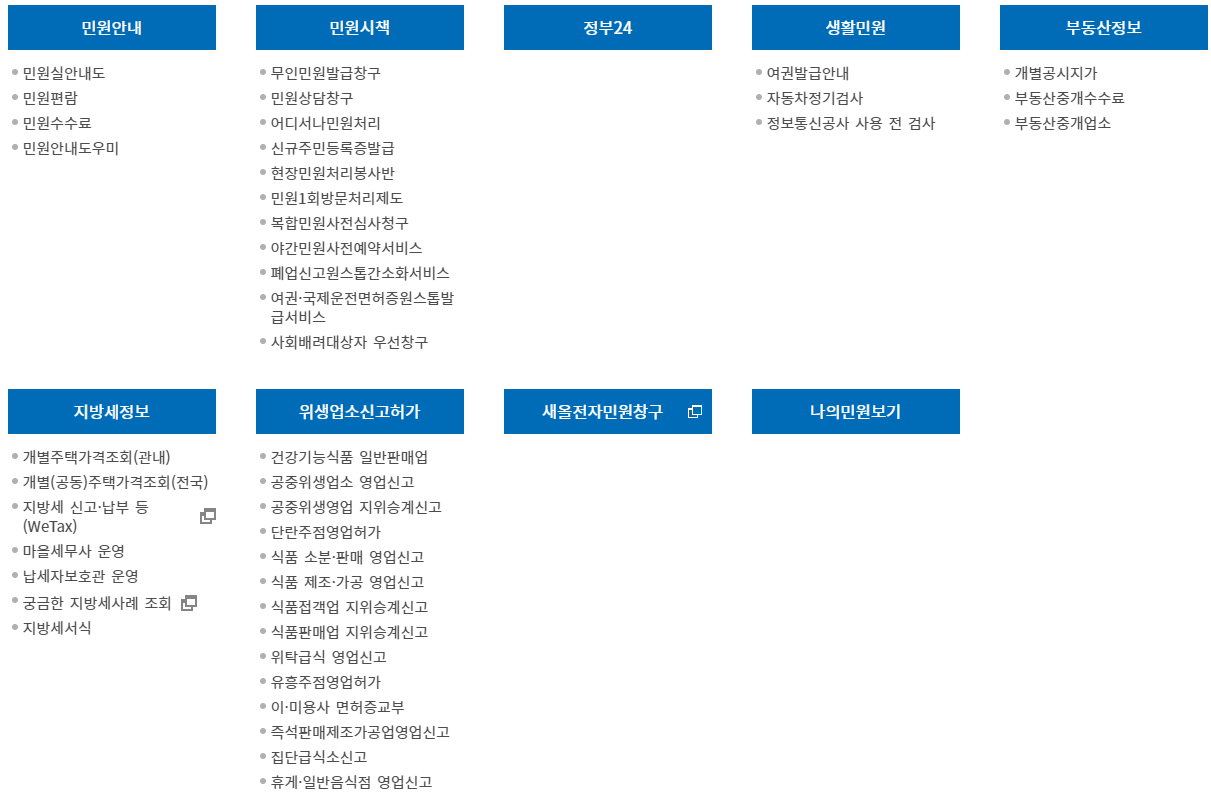 민원안내

민원실안내도
민원편람
민원수수료
민원안내도우미

민원시책

무인민원발급창구
민원상담창구
어디서나민원처리
신규주민등록증발급
현장민원처리봉사반
민원1회방문처리제도
복합민원사전심사청구
야간민원사전예약서비스
폐업신고원스톱간소화서비스
여권·국제운전면허증원스톱발급서비스
사회배려대상자 우선창구

정부24

생활민원

여권발급안내
자동차정기검사
정보통신공사 사용 전 검사

부동산정보

개별공시지가
부동산중개수수료
부동산중개업소

지방세정보

개별주택가격조회(관내)
개별(공동)주택가격조회(전국)
지방세 신고·납부 등 (WeTax)
마을세무사 운영
납세자보호관 운영
궁금한 지방세사례 조회
지방세서식

위생업소신고허가

건강기능식품 일반판매업
공중위생업소 영업신고
공중위생영업 지위승계신고
단란주점영업허가
식품 소분·판매 영업신고
식품 제조·가공 영업신고
식품접객업 지위승계신고
식품판매업 지위승계신고
위탁급식 영업신고
유흥주점영업허가
이·미용사 면허증교부
즉석판매제조가공업영업신고
집단급식소신고
휴게·일반음식점 영업신고

새올전자민원창구

나의민원보기